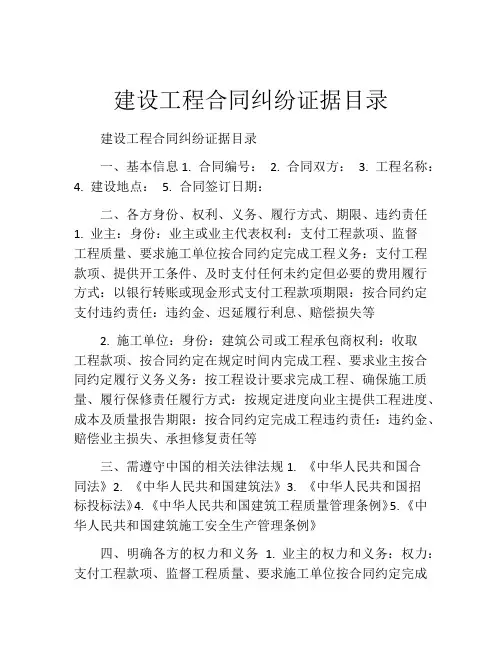 建设工程合同纠纷证据目录

建设工程合同纠纷证据目录

一、基本信息 1. 合同编号： 2. 合同双方： 3. 工程名称： 4. 建设地点： 5. 合同签订日期：

二、各方身份、权利、义务、履行方式、期限、违约责任 1. 业主：身份：业主或业主代表权利：支付工程款项、监督工程质量、要求施工单位按合同约定完成工程义务：支付工程款项、提供开工条件、及时支付任何未约定但必要的费用履行方式：以银行转账或现金形式支付工程款项期限：按合同约定支付违约责任：违约金、迟延履行利息、赔偿损失等

2. 施工单位：身份：建筑公司或工程承包商权利：收取工程款项、按合同约定在规定时间内完成工程、要求业主按合同约定履行义务义务：按工程设计要求完成工程、确保施工质量、履行保修责任履行方式：按规定进度向业主提供工程进度、成本及质量报告期限：按合同约定完成工程违约责任：违约金、赔偿业主损失、承担修复责任等

三、需遵守中国的相关法律法规 1. 《中华人民共和国合同法》2. 《中华人民共和国建筑法》3. 《中华人民共和国招标投标法》4.《中华人民共和国建筑工程质量管理条例》5.《中华人民共和国建筑施工安全生产管理条例》

四、明确各方的权力和义务 1. 业主的权力和义务：权力：支付工程款项、监督工程质量、要求施工单位按合同约定完成